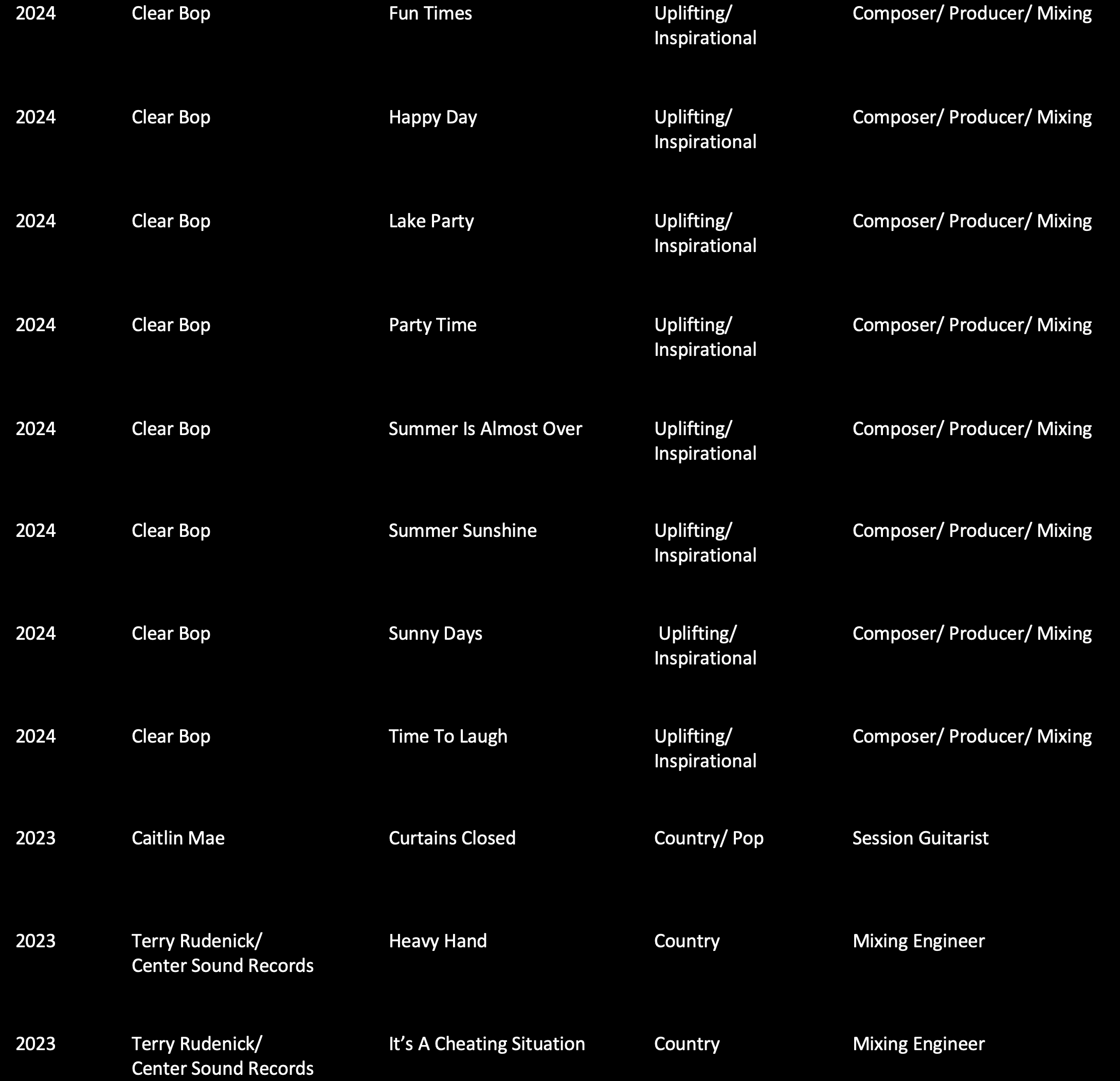 | | | | | |
|---|---|---|---|---|
| 2024 | Clear Bop | Fun Times | Uplifting/ Inspirational | Composer/ Producer/ Mixing |
| 2024 | Clear Bop | Happy Day | Uplifting/ Inspirational | Composer/ Producer/ Mixing |
| 2024 | Clear Bop | Lake Party | Uplifting/ Inspirational | Composer/ Producer/ Mixing |
| 2024 | Clear Bop | Party Time | Uplifting/ Inspirational | Composer/ Producer/ Mixing |
| 2024 | Clear Bop | Summer Is Almost Over | Uplifting/ Inspirational | Composer/ Producer/ Mixing |
| 2024 | Clear Bop | Summer Sunshine | Uplifting/ Inspirational | Composer/ Producer/ Mixing |
| 2024 | Clear Bop | Sunny Days | Uplifting/ Inspirational | Composer/ Producer/ Mixing |
| 2024 | Clear Bop | Time To Laugh | Uplifting/ Inspirational | Composer/ Producer/ Mixing |
| 2023 | Caitlin Mae | Curtains Closed | Country/ Pop | Session Guitarist |
| 2023 | Terry Rudenick/ Center Sound Records | Heavy Hand | Country | Mixing Engineer |
| 2023 | Terry Rudenick/ Center Sound Records | It’s A Cheating Situation | Country | Mixing Engineer |